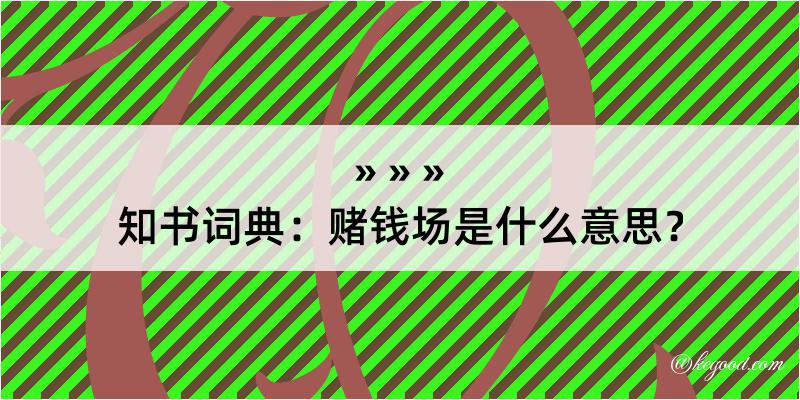 » » »
知书词典：赌钱场是什么意思？

@kegood.com